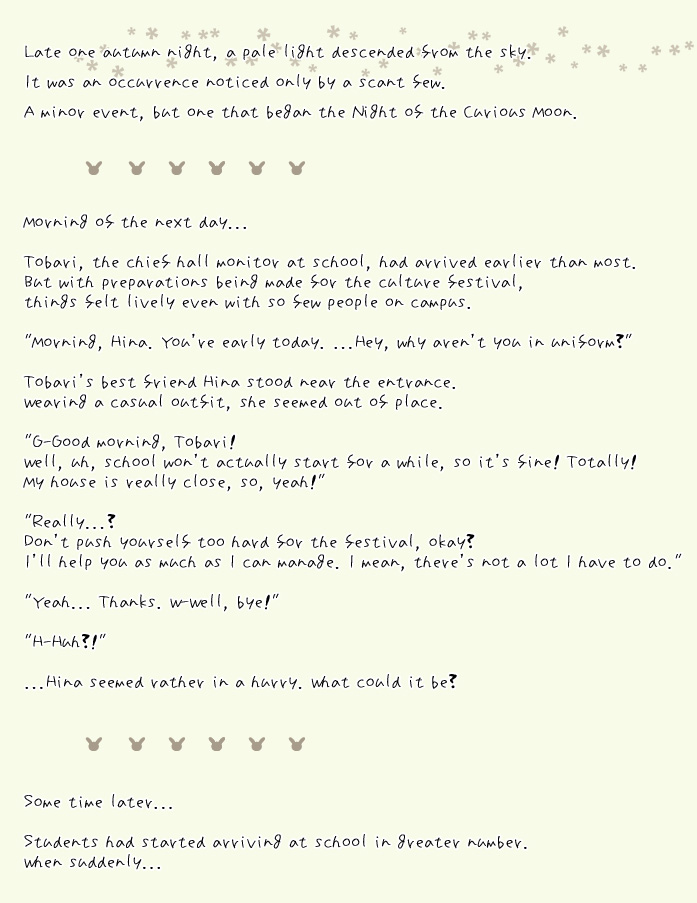 Late one autumn night, a pale light descended from the sky.

It was an occurrence noticed only by a scant few.

A minor event, but one that began the Night of the Curious Moon.

Morning of the next day...

Tobari, the chief hall monitor at school, had arrived earlier than most. But with preparations being made for the culture festival, things felt lively even with so few people on campus.

"Morning, Hina. You're early today. ...Hey, why aren't you in uniform?"

Tobari's best friend Hina stood near the entrance. Wearing a casual outfit, she seemed out of place.

"G-Good morning, Tobari! Well, uh, school won't actually start for a while, so it's fine! Totally! My house is really close, so, yeah!"

"Really...? Don't push yourself too hard for the festival, okay? I'll help you as much as I can manage. I mean, there's not a lot I have to do."

"Yeah... Thanks. W-Well, bye!"

"H-Huh?!"

...Hina seemed rather in a hurry. What could it be?

Some time later...

Students had started arriving at school in greater number. When suddenly...